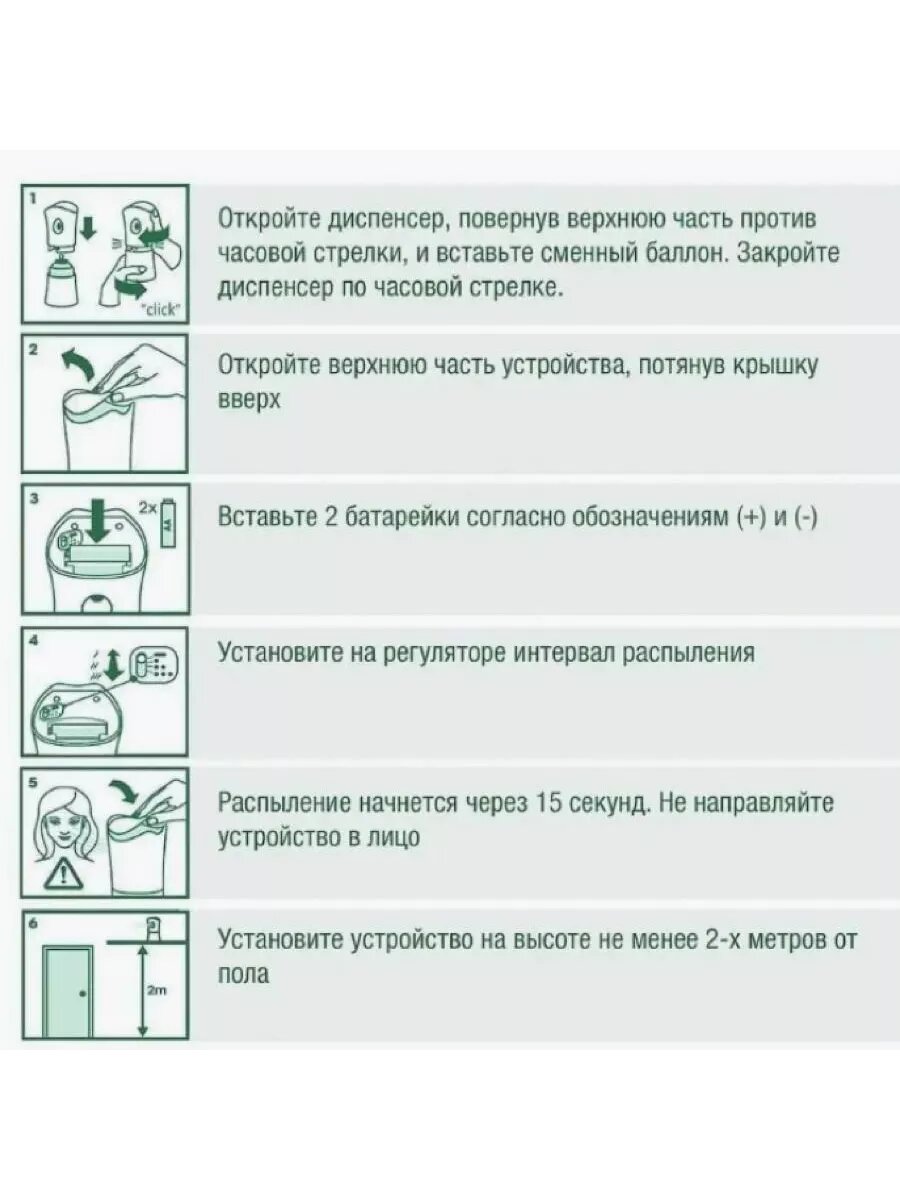 1
"click"
Откройте диспенсер, повернув верхнюю часть против часовой стрелки, и вставьте сменный баллон. Закройте диспенсер по часовой стрелке.

2
Откройте верхнюю часть устройства, потянув крышку вверх

3
2x
AA
Вставьте 2 батарейки согласно обозначениям (+) и (-)

4
Установите на регуляторе интервал распыления

5
Распыление начнется через 15 секунд. Не направляйте устройство в лицо

6
2m
Установите устройство на высоте не менее 2-х метров от пола